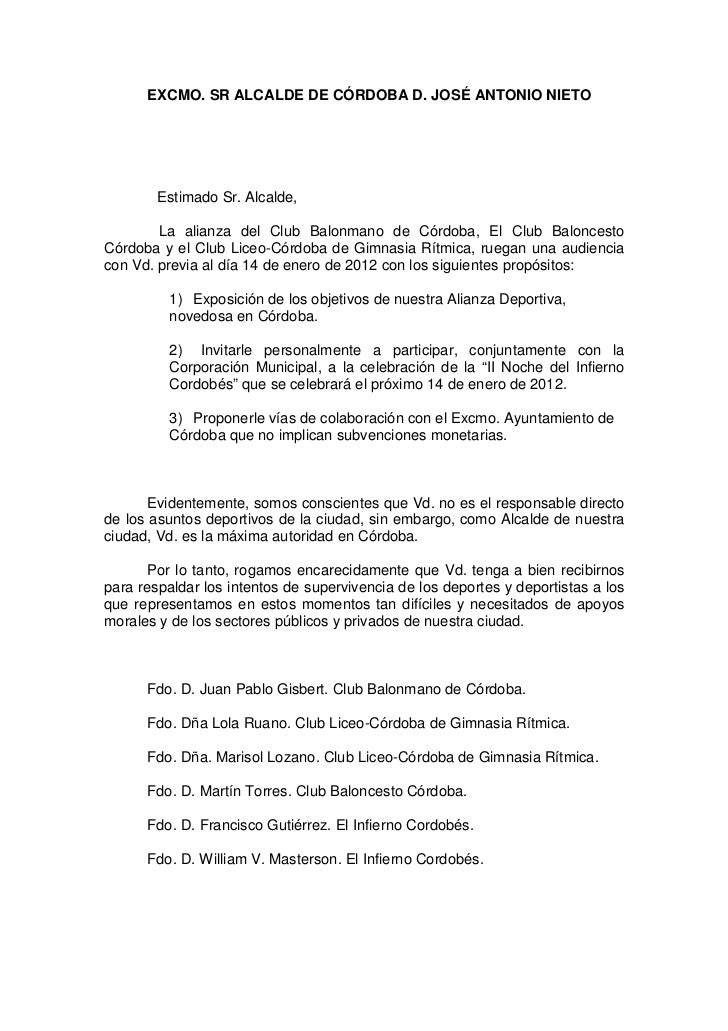 EXCMO. SR ALCALDE DE CÓRDOBA D. JOSÉ ANTONIO NIETO

Estimado Sr. Alcalde,

La alianza del Club Balonmano de Córdoba, El Club Baloncesto Córdoba y el Club Liceo-Córdoba de Gimnasia Rítmica, ruegan una audiencia con Vd. previa al día 14 de enero de 2012 con los siguientes propósitos:

1) Exposición de los objetivos de nuestra Alianza Deportiva, novedosa en Córdoba.

2) Invitarle personalmente a participar, conjuntamente con la Corporación Municipal, a la celebración de la “II Noche del Infierno Cordobés” que se celebrará el próximo 14 de enero de 2012.

3) Proponerle vías de colaboración con el Excmo. Ayuntamiento de Córdoba que no implican subvenciones monetarias.

Evidentemente, somos conscientes que Vd. no es el responsable directo de los asuntos deportivos de la ciudad, sin embargo, como Alcalde de nuestra ciudad, Vd. es la máxima autoridad en Córdoba.

Por lo tanto, rogamos encarecidamente que Vd. tenga a bien recibirnos para respaldar los intentos de supervivencia de los deportes y deportistas a los que representamos en estos momentos tan difíciles y necesitados de apoyos morales y de los sectores públicos y privados de nuestra ciudad.

Fdo. D. Juan Pablo Gisbert. Club Balonmano de Córdoba.

Fdo. Dña Lola Ruano. Club Liceo-Córdoba de Gimnasia Rítmica.

Fdo. Dña. Marisol Lozano. Club Liceo-Córdoba de Gimnasia Rítmica.

Fdo. D. Martín Torres. Club Baloncesto Córdoba.

Fdo. D. Francisco Gutiérrez. El Infierno Cordobés.

Fdo. D. William V. Masterson. El Infierno Cordobés.